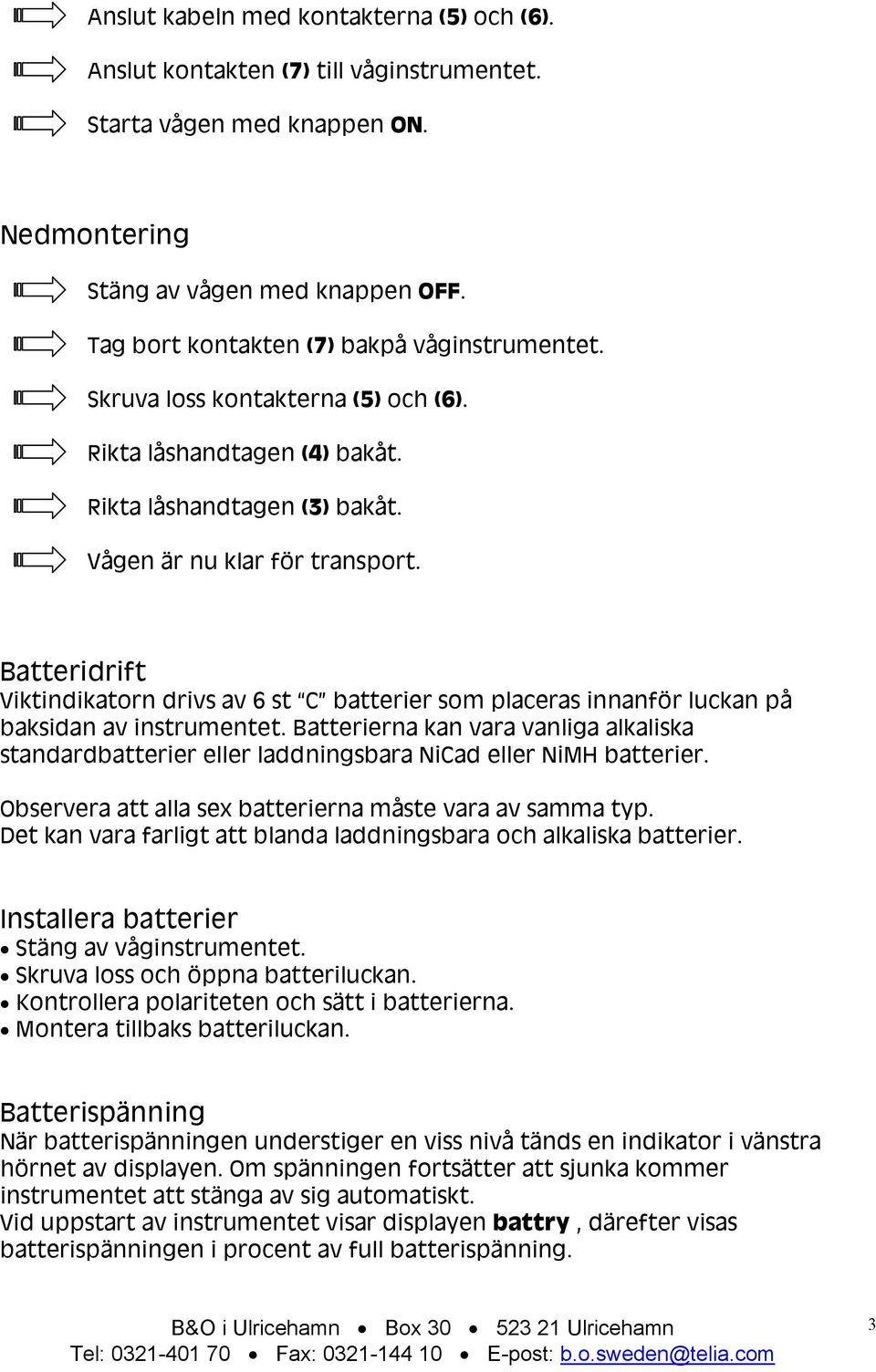 Anslut kabeln med kontakterna (5) och (6).

Anslut kontakten (7) till våginstrumentet.

Starta vågen med knappen ON.

Nedmontering

Stäng av vågen med knappen OFF.

Tag bort kontakten (7) bakpå våginstrumentet.

Skruva loss kontakterna (5) och (6).

Rikta låshandtagen (4) bakåt.

Rikta låshandtagen (3) bakåt.

Vågen är nu klar för transport.

Batteridrift
Viktindikatorn drivs av 6 st "C" batterier som placeras innanför luckan på baksidan av instrumentet. Batterierna kan vara vanliga alkaliska standardbatterier eller laddningsbara NiCad eller NiMH batterier.

Observera att alla sex batterierna måste vara av samma typ.
Det kan vara farligt att blanda laddningsbara och alkaliska batterier.

Installera batterier
• Stäng av våginstrumentet.
• Skruva loss och öppna batteriluckan.
• Kontrollera polariteten och sätt i batterierna.
• Montera tillbaks batteriluckan.

Batterispänning
När batterispänningen understiger en viss nivå tänds en indikator i vänstra hörnet av displayen. Om spänningen fortsätter att sjunka kommer instrumentet att stänga av sig automatiskt.
Vid uppstart av instrumentet visar displayen battry , därefter visas batterispänningen i procent av full batterispänning.

B&O i Ulricehamn • Box 30 • 523 21 Ulricehamn
Tel: 0321-401 70 • Fax: 0321-144 10 • E-post: b.o.sweden@telia.com

3